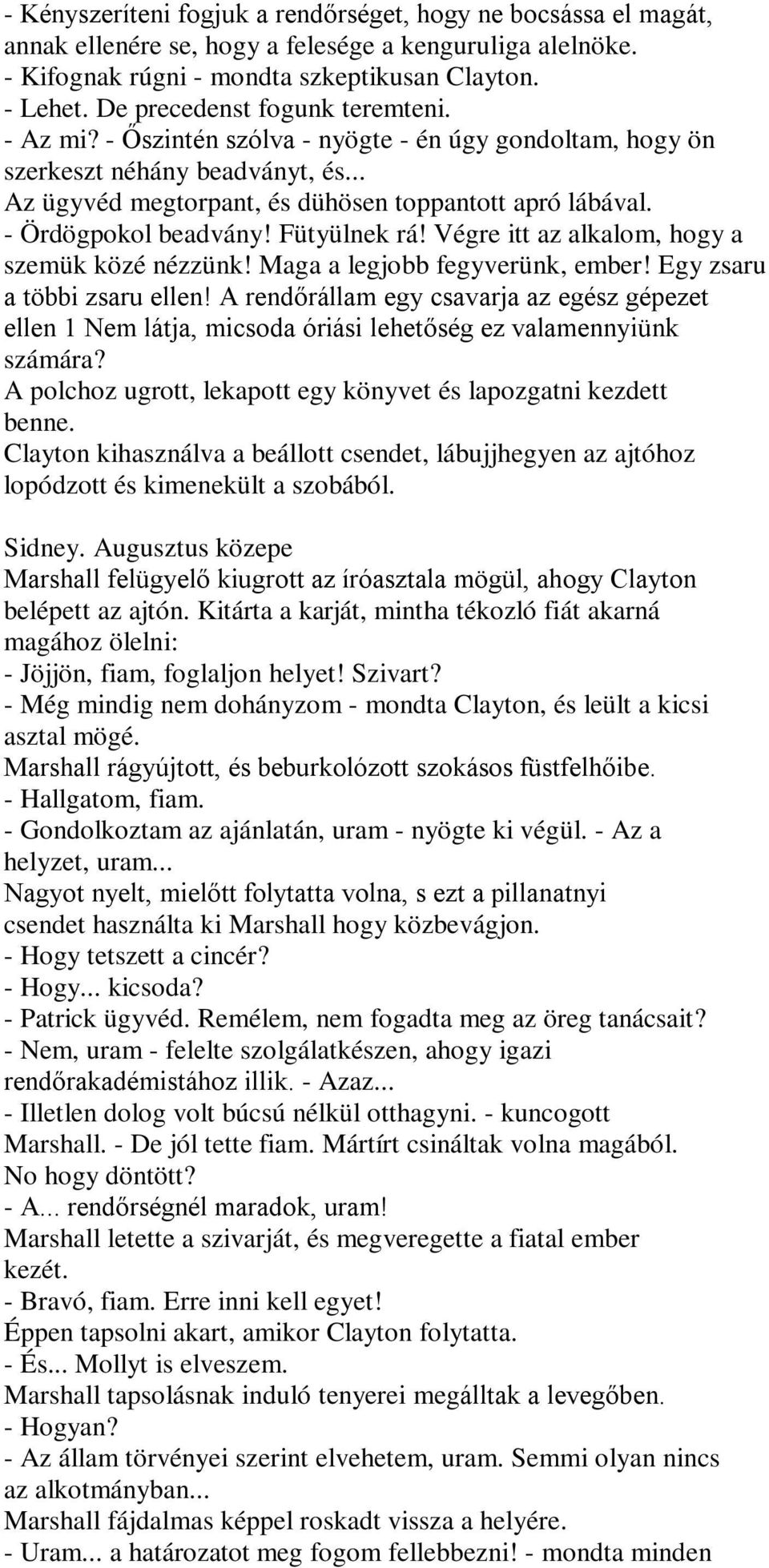 - Kényszeríteni fogjuk a rendőrséget, hogy ne bocsássa el magát, annak ellenére se, hogy a felesége a kenguruliga alelnöke.
- Kifognak rúgni - mondta szkeptikusan Clayton.
- Lehet. De precedenst fogunk teremteni.
- Az mi? - Őszintén szólva - nyögte - én úgy gondoltam, hogy ön szerkeszt néhány beadványt, és...
Az ügyvéd megtorpant, és dühösen toppantott apró lábával.
- Ördögpokol beadvány! Fütyülnek rá! Végre itt az alkalom, hogy a szemük közé nézzünk! Maga a legjobb fegyverünk, ember! Egy zsaru a többi zsaru ellen! A rendőrállam egy csavarja az egész gépezet ellen 1 Nem látja, micsoda óriási lehetőség ez valamennyiünk számára?
A polchoz ugrott, lekapott egy könyvet és lapozgatni kezdett benne.
Clayton kihasználva a beállott csendet, lábujjhegyen az ajtóhoz lopódzott és kimenekült a szobából.

Sidney. Augusztus közepe
Marshall felügyelő kiugrott az íróasztala mögül, ahogy Clayton belépett az ajtón. Kitárta a karját, mintha tékozló fiát akarná magához ölelni:
- Jöjjön, fiam, foglaljon helyet! Szivart?
- Még mindig nem dohányzom - mondta Clayton, és leült a kicsi asztal mögé.
Marshall rágyújtott, és beburkolózott szokásos füstfelhőibe.
- Hallgatom, fiam.
- Gondolkoztam az ajánlatán, uram - nyögte ki végül. - Az a helyzet, uram...
Nagyot nyelt, mielőtt folytatta volna, s ezt a pillanatnyi csendet használta ki Marshall hogy közbevágjon.
- Hogy tetszett a cincér?
- Hogy... kicsoda?
- Patrick ügyvéd. Remélem, nem fogadta meg az öreg tanácsait?
- Nem, uram - felelte szolgálatkészen, ahogy igazi rendőrakadémistához illik. - Azaz...
- Illetlen dolog volt búcsú nélkül otthagyni. - kuncogott Marshall. - De jól tette fiam. Mártírt csináltak volna magából. No hogy döntött?
- A... rendőrségnél maradok, uram!
Marshall letette a szivarját, és megveregette a fiatal ember kezét.
- Bravó, fiam. Erre inni kell egyet!
Éppen tapsolni akart, amikor Clayton folytatta.
- És... Mollyt is elveszem.
Marshall tapsolásnak induló tenyerei megálltak a levegőben.
- Hogyan?
- Az állam törvényei szerint elvehetem, uram. Semmi olyan nincs az alkotmányban...
Marshall fájdalmas képpel roskadt vissza a helyére.
- Uram... a határozatot meg fogom fellebbezni! - mondta minden